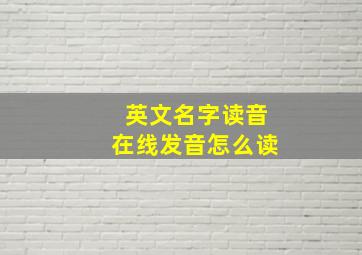 英文名字读音
在线发音怎么读